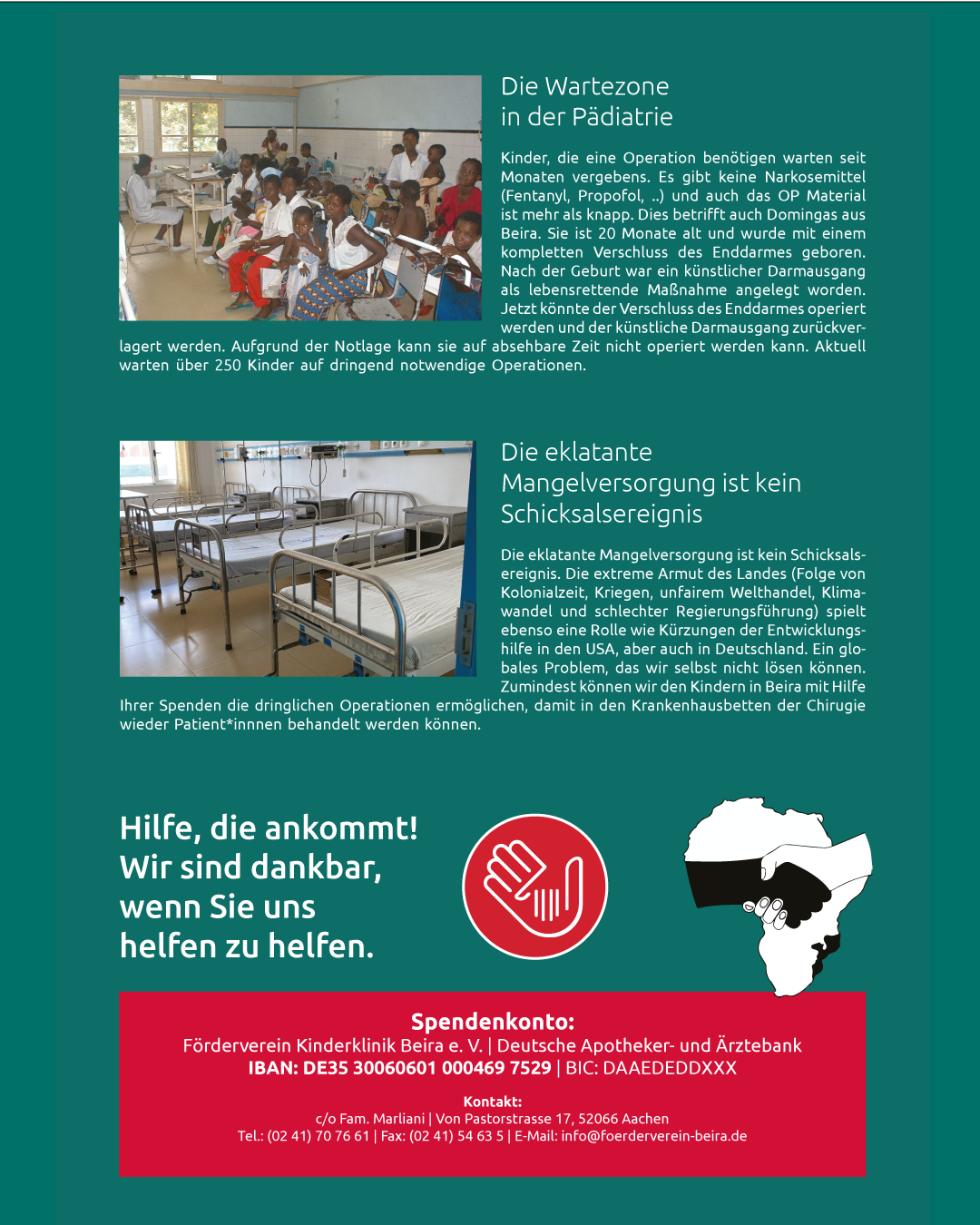 Die Wartezone
in der Pädiatrie

Kinder, die eine Operation benötigen warten seit Monaten vergebens. Es gibt keine Narkosemittel (Fentanyl, Propofol, ..) und auch das OP Material ist mehr als knapp. Dies betrifft auch Domingas aus Beira. Sie ist 20 Monate alt und wurde mit einem kompletten Verschluss des Enddarmes geboren. Nach der Geburt war ein künstlicher Darmausgang als lebensrettende Maßnahme angelegt worden. Jetzt könnte der Verschluss des Enddarmes operiert werden und der künstliche Darmausgang zurückverlagert werden. Aufgrund der Notlage kann sie auf absehbare Zeit nicht operiert werden kann. Aktuell warten über 250 Kinder auf dringend notwendige Operationen.

Die eklatante
Mangelversorgung ist kein
Schicksalsereignis

Die eklatante Mangelversorgung ist kein Schicksalsereignis. Die extreme Armut des Landes (Folge von Kolonialzeit, Kriegen, unfairem Welthandel, Klimawandel und schlechter Regierungsführung) spielt ebenso eine Rolle wie Kürzungen der Entwicklungshilfe in den USA, aber auch in Deutschland. Ein globales Problem, das wir selbst nicht lösen können. Zumindest können wir den Kindern in Beira mit Hilfe Ihrer Spenden die dringlichen Operationen ermöglichen, damit in den Krankenhausbetten der Chirugie wieder Patient*innnen behandelt werden können.

Hilfe, die ankommt!
Wir sind dankbar,
wenn Sie uns
helfen zu helfen.

Spendenkonto:
Förderverein Kinderklinik Beira e. V. | Deutsche Apotheker- und Ärztebank
IBAN: DE35 30060601 000469 7529 | BIC: DAAEDEDDXXX

Kontakt:
c/o Fam. Marliani | Von Pastorstrasse 17, 52066 Aachen
Tel.: (02 41) 70 76 61 | Fax: (02 41) 54 63 5 | E-Mail: info@foerderverein-beira.de